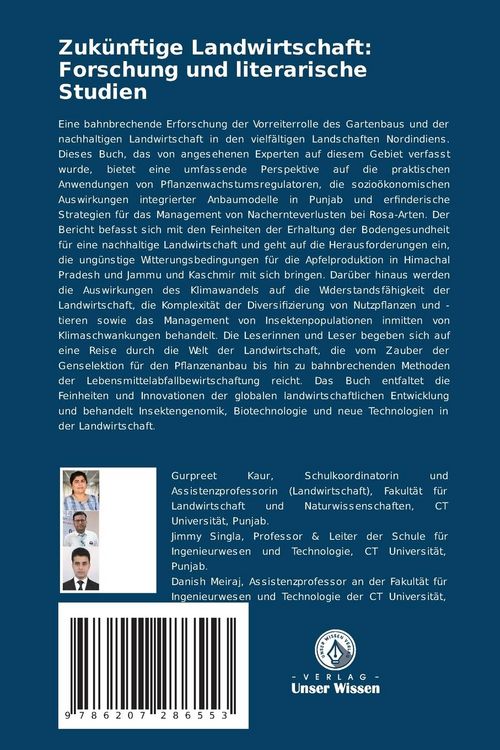 Zukünftige Landwirtschaft: Forschung und literarische Studien

Eine bahnbrechende Erforschung der Vorreiterrolle des Gartenbaus und der nachhaltigen Landwirtschaft in den vielfältigen Landschaften Nordindiens. Dieses Buch, das von angesehenen Experten auf diesem Gebiet verfasst wurde, bietet eine umfassende Perspektive auf die praktischen Anwendungen von Pflanzenwachstumsregulatoren, die sozioökonomischen Auswirkungen integrierter Anbaumodelle in Punjab und erfinderische Strategien für das Management von Nachernteverlusten bei Rosa-Arten. Der Bericht befasst sich mit den Feinheiten der Erhaltung der Bodengesundheit für eine nachhaltige Landwirtschaft und geht auf die Herausforderungen ein, die ungünstige Witterungsbedingungen für die Apfelproduktion in Himachal Pradesh und Jammu und Kaschmir mit sich bringen. Darüber hinaus werden die Auswirkungen des Klimawandels auf die Widerstandsfähigkeit der Landwirtschaft, die Komplexität der Diversifizierung von Nutzpflanzen und -tieren sowie das Management von Insektenpopulationen inmitten von Klimaschwankungen behandelt. Die Leserinnen und Leser begeben sich auf eine Reise durch die Welt der Landwirtschaft, die vom Zauber der Genselektion für den Pflanzenanbau bis hin zu bahnbrechenden Methoden der Lebensmittelabfallbewirtschaftung reicht. Das Buch entfaltet die Feinheiten und Innovationen der globalen landwirtschaftlichen Entwicklung und behandelt Insektengenomik, Biotechnologie und neue Technologien in der Landwirtschaft.

Gurpreet Kaur, Schulkoordinatorin und Assistenzprofessorin (Landwirtschaft), Fakultät für Landwirtschaft und Naturwissenschaften, CT Universität, Punjab.
Jimmy Singla, Professor & Leiter der Schule für Ingenieurwesen und Technologie, CT Universität, Punjab.
Danish Meiraj, Assistenzprofessor an der Fakultät für Ingenieurwesen und Technologie der CT Universität,

9 786207 286553

UNSER WISSEN VERLAG
- VERLAG -
Unser Wissen